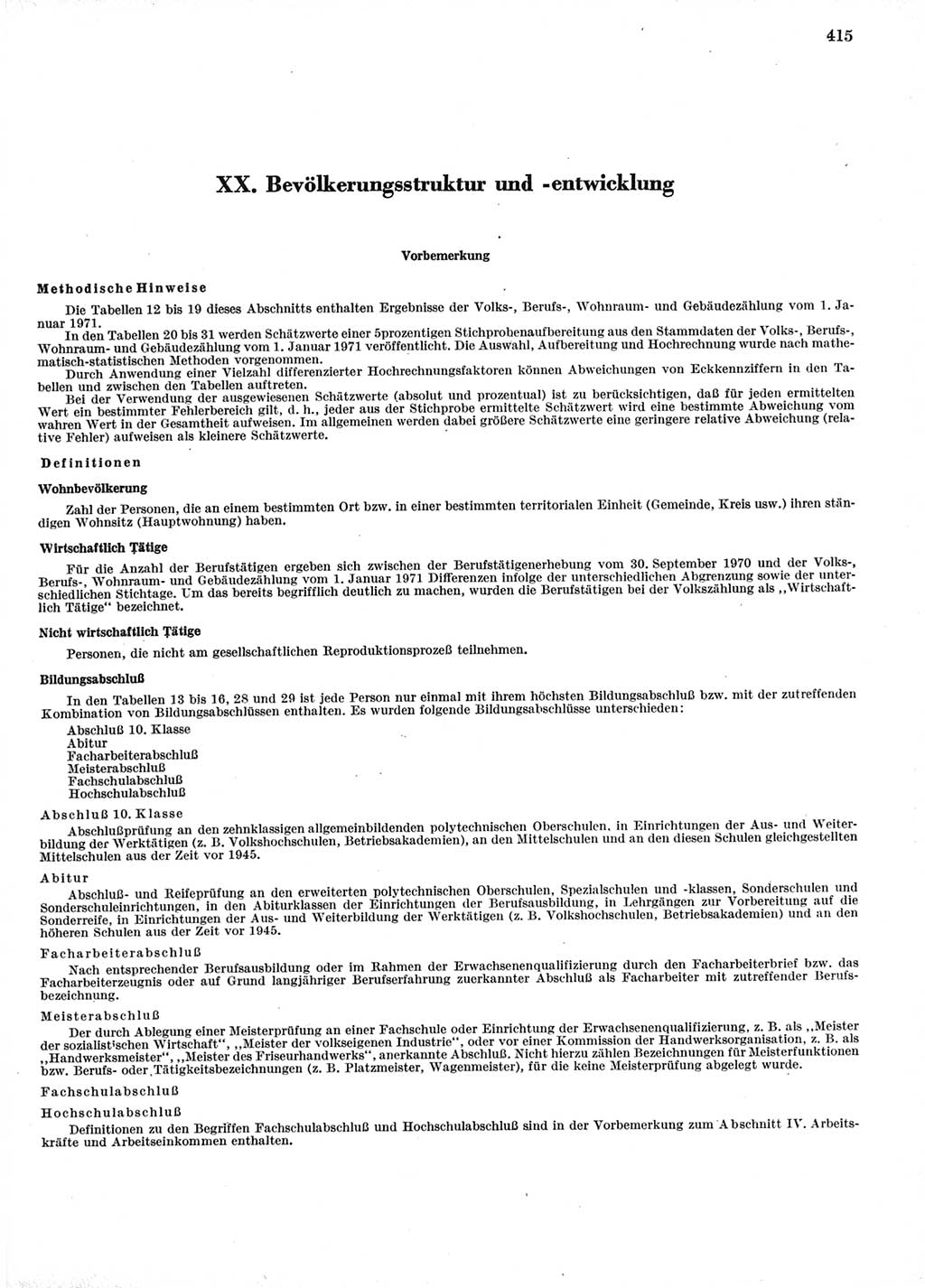 415

XX. Bevölkerungsstruktur und -entwicklung

Vorbemerkung

Methodische Hinweise

Die Tabellen 12 bis 19 dieses Abschnitts enthalten Ergebnisse der Volks-, Berufs-, Wohnraum- und Gebäudezählung vom 1. Januar 1971.

In den Tabellen 20 bis 31 werden Schätzwerte einer 5prozentigen Stichprobenaufbereitung aus den Stammdaten der Volks-, Berufs-, Wohnraum- und Gebäudezählung vom 1. Januar 1971 veröffentlicht. Die Auswahl, Aufbereitung und Hochrechnung wurde nach mathematisch-statistischen Methoden vorgenommen.

Durch Anwendung einer Vielzahl differenzierter Hochrechnungsfaktoren können Abweichungen von Eckkennziffern in den Tabellen und zwischen den Tabellen auftreten.

Bei der Verwendung der ausgewiesenen Schätzwerte (absolut und prozentual) ist zu berücksichtigen, daß für jeden ermittelten Wert ein bestimmter Fehlerbereich gilt, d. h., jeder aus der Stichprobe ermittelte Schätzwert wird eine bestimmte Abweichung vom wahren Wert in der Gesamtheit aufweisen. Im allgemeinen werden dabei größere Schätzwerte eine geringere relative Abweichung (relative Fehler) aufweisen als kleinere Schätzwerte.

Definitionen

Wohnbevölkerung

Zahl der Personen, die an einem bestimmten Ort bzw. in einer bestimmten territorialen Einheit (Gemeinde, Kreis usw.) ihren ständigen Wohnsitz (Hauptwohnung) haben.

Wirtschaftlich Tätige

Für die Anzahl der Berufstätigen ergeben sich zwischen der Berufstätigenerhebung vom 30. September 1970 und der Volks-, Berufs-, Wohnraum- und Gebäudezählung vom 1. Januar 1971 Differenzen infolge der unterschiedlichen Abgrenzung sowie der unterschiedlichen Stichtage. Um das bereits begrifflich deutlich zu machen, wurden die Berufstätigen bei der Volkszählung als „Wirtschaftlich Tätige" bezeichnet.

Nicht wirtschaftlich Tätige

Personen, die nicht am gesellschaftlichen Reproduktionsprozeß teilnehmen.

Bildungsabschluß

In den Tabellen 13 bis 16, 28 und 29 ist jede Person nur einmal mit ihrem höchsten Bildungsabschluß bzw. mit der zutreffenden Kombination von Bildungsabschlüssen enthalten. Es wurden folgende Bildungsabschlüsse unterschieden:
Abschluß 10. Klasse
Abitur
Facharbeiterabschluß
Meisterabschluß
Fachschulabschluß
Hochschulabschluß

Abschluß 10. Klasse
Abschlußprüfung an den zehnklassigen allgemeinbildenden polytechnischen Oberschulen, in Einrichtungen der Aus- und Weiterbildung der Werktätigen (z. B. Volkshochschulen, Betriebsakademien), an den Mittelschulen und an den diesen Schulen gleichgestellten Mittelschulen aus der Zeit vor 1945.

Abitur
Abschluß- und Reifeprüfung an den erweiterten polytechnischen Oberschulen, Spezialschulen und -klassen, Sonderschulen und Sonderschuleinrichtungen, in den Abiturklassen der Einrichtungen der Berufsausbildung, in Lehrgängen zur Vorbereitung auf die Sonderreife, in Einrichtungen der Aus- und Weiterbildung der Werktätigen (z. B. Volkshochschulen, Betriebsakademien) und an den höheren Schulen aus der Zeit vor 1945.

Facharbeiterabschluß
Nach entsprechender Berufsausbildung oder im Rahmen der Erwachsenenqualifizierung durch den Facharbeiterbrief bzw. das Facharbeiterzeugnis oder auf Grund langjähriger Berufserfahrung zuerkannter Abschluß als Facharbeiter mit zutreffender Berufsbezeichnung.

Meisterabschluß
Der durch Ablegung einer Meisterprüfung an einer Fachschule oder Einrichtung der Erwachsenenqualifizierung, z. B. als „Meister der sozialistischen Wirtschaft", „Meister der volkseigenen Industrie", oder vor einer Kommission der Handwerksorganisation, z. B. als „Handwerksmeister", „Meister des Friseurhandwerks", anerkannte Abschluß. Nicht hierzu zählen Bezeichnungen für Meisterfunktionen bzw. Berufs- oder Tätigkeitsbezeichnungen (z. B. Platzmeister, Wagenmeister), für die keine Meisterprüfung abgelegt wurde.

Fachschulabschluß

Hochschulabschluß
Definitionen zu den Begriffen Fachschulabschluß und Hochschulabschluß sind in der Vorbemerkung zum Abschnitt IV. Arbeitskräfte und Arbeitseinkommen enthalten.